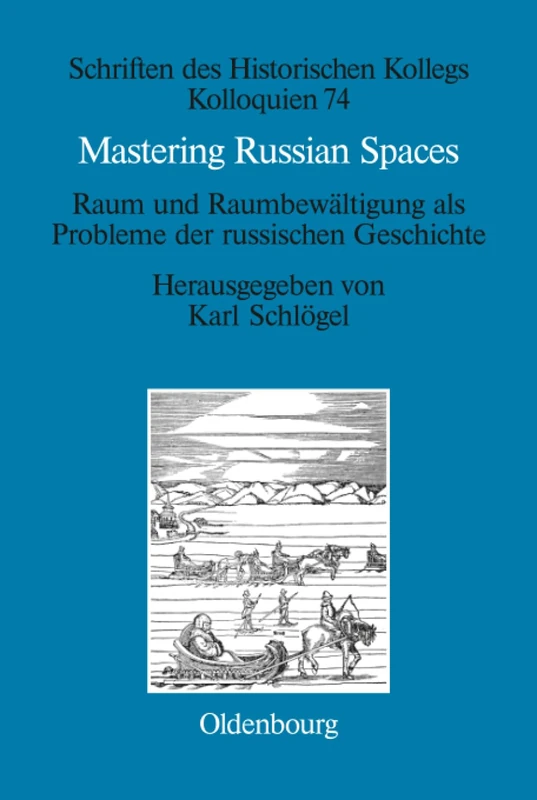 Schriften des Historischen Kollegs
Kolloquien 74

Mastering Russian Spaces

Raum und Raumbewältigung als Probleme der russischen Geschichte

Herausgegeben von
Karl Schlögel

Oldenbourg